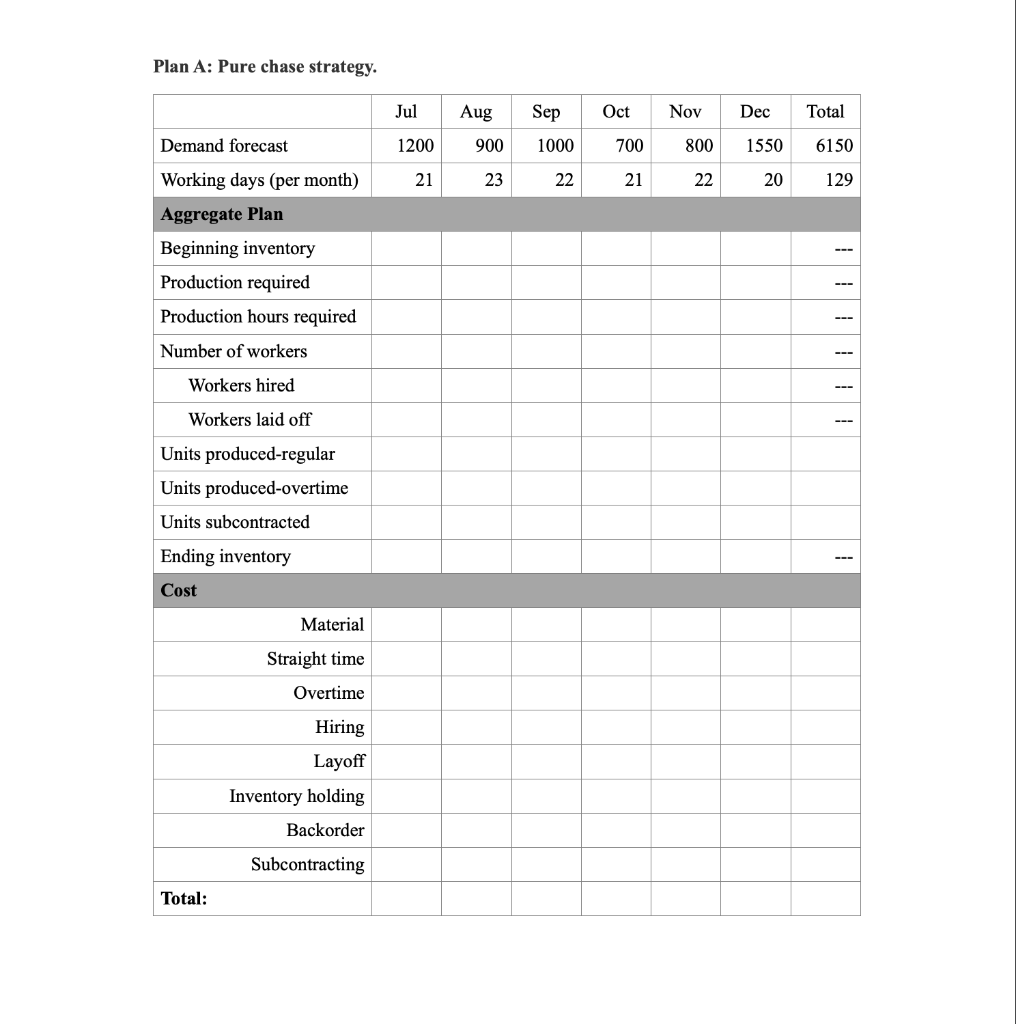 Plan A: Pure chase strategy.

|  | Jul | Aug | Sep | Oct | Nov | Dec | Total |
|---|---|---|---|---|---|---|---|
| Demand forecast | 1200 | 900 | 1000 | 700 | 800 | 1550 | 6150 |
| Working days (per month) | 21 | 23 | 22 | 21 | 22 | 20 | 129 |
| Aggregate Plan |  |  |  |  |  |  |  |
| Beginning inventory |  |  |  |  |  |  | --- |
| Production required |  |  |  |  |  |  | --- |
| Production hours required |  |  |  |  |  |  | --- |
| Number of workers |  |  |  |  |  |  | --- |
| Workers hired |  |  |  |  |  |  | --- |
| Workers laid off |  |  |  |  |  |  | --- |
| Units produced-regular |  |  |  |  |  |  |  |
| Units produced-overtime |  |  |  |  |  |  |  |
| Units subcontracted |  |  |  |  |  |  |  |
| Ending inventory |  |  |  |  |  |  | --- |
| Cost |  |  |  |  |  |  |  |
| Material |  |  |  |  |  |  |  |
| Straight time |  |  |  |  |  |  |  |
| Overtime |  |  |  |  |  |  |  |
| Hiring |  |  |  |  |  |  |  |
| Layoff |  |  |  |  |  |  |  |
| Inventory holding |  |  |  |  |  |  |  |
| Backorder |  |  |  |  |  |  |  |
| Subcontracting |  |  |  |  |  |  |  |
| Total: |  |  |  |  |  |  |  |